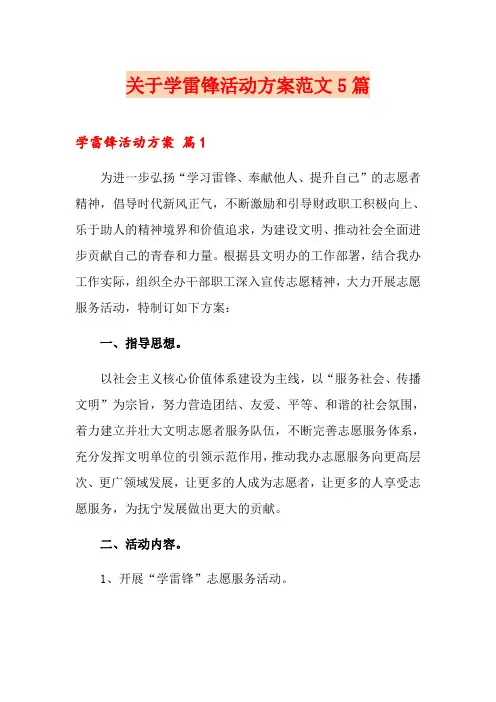 关于学雷锋活动方案范文5篇

学雷锋活动方案 篇1

为进一步弘扬“学习雷锋、奉献他人、提升自己”的志愿者精神，倡导时代新风正气，不断激励和引导财政职工积极向上、乐于助人的精神境界和价值追求，为建设文明、推动社会全面进步贡献自己的青春和力量。根据县文明办的工作部署，结合我办工作实际，组织全办干部职工深入宣传志愿精神，大力开展志愿服务活动，特制订如下方案：

一、指导思想。

以社会主义核心价值体系建设为主线，以“服务社会、传播文明”为宗旨，努力营造团结、友爱、平等、和谐的社会氛围，着力建立并壮大文明志愿者服务队伍，不断完善志愿服务体系，充分发挥文明单位的引领示范作用，推动我办志愿服务向更高层次、更广领域发展，让更多的人成为志愿者，让更多的人享受志愿服务，为抚宁发展做出更大的贡献。

二、活动内容。

1、开展“学雷锋”志愿服务活动。